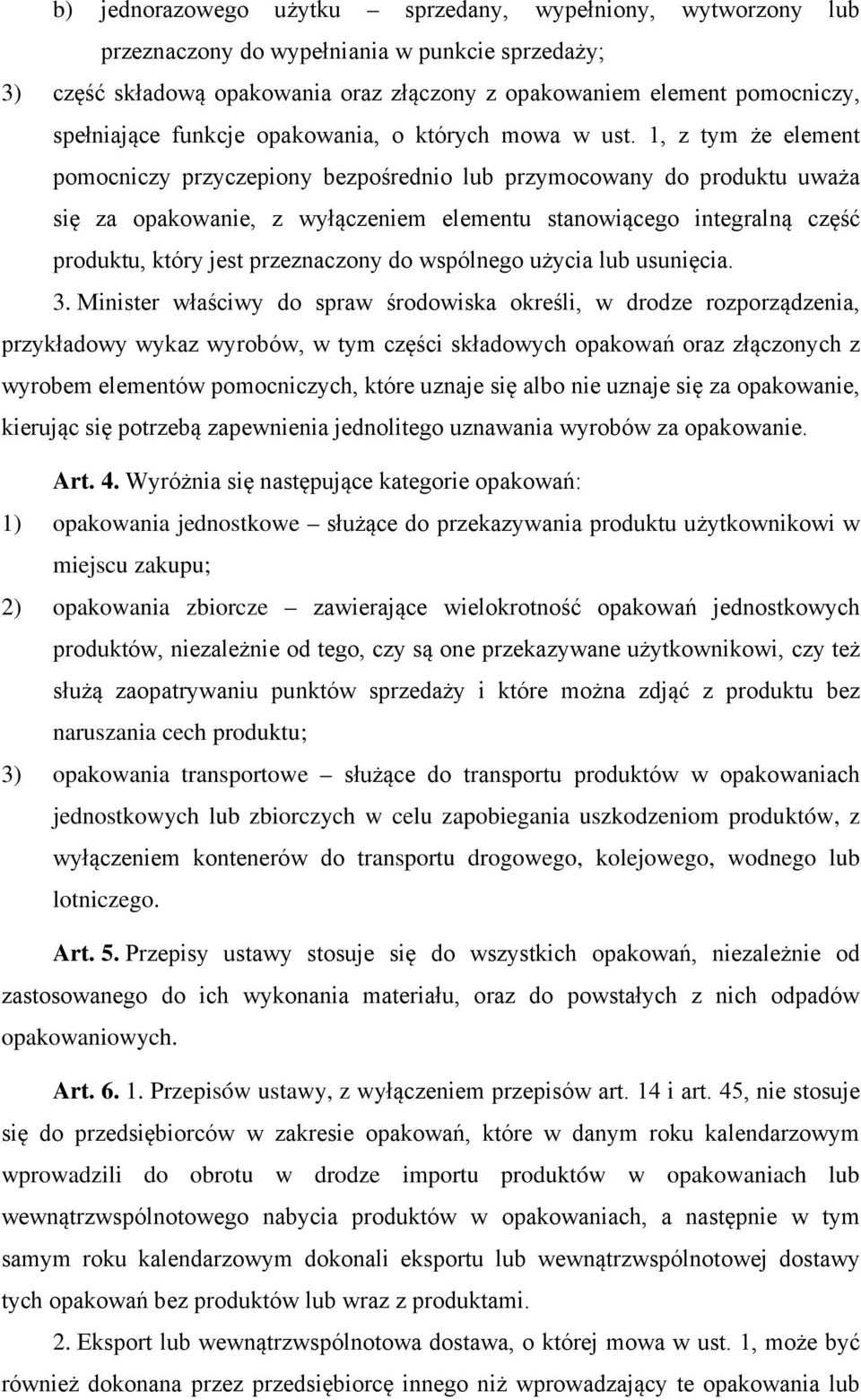 b) jednorazowego użytku – sprzedany, wypełniony, wytworzony lub przeznaczony do wypełniania w punkcie sprzedaży;

3) część składową opakowania oraz złączony z opakowaniem element pomocniczy, spełniające funkcje opakowania, o których mowa w ust. 1, z tym że element pomocniczy przyczepiony bezpośrednio lub przymocowany do produktu uważa się za opakowanie, z wyłączeniem elementu stanowiącego integralną część produktu, który jest przeznaczony do wspólnego użycia lub usunięcia.

3. Minister właściwy do spraw środowiska określi, w drodze rozporządzenia, przykładowy wykaz wyrobów, w tym części składowych opakowań oraz złączonych z wyrobem elementów pomocniczych, które uznaje się albo nie uznaje się za opakowanie, kierując się potrzebą zapewnienia jednolitego uznawania wyrobów za opakowanie.

Art. 4. Wyróżnia się następujące kategorie opakowań:

1) opakowania jednostkowe – służące do przekazywania produktu użytkownikowi w miejscu zakupu;

2) opakowania zbiorcze – zawierające wielokrotność opakowań jednostkowych produktów, niezależnie od tego, czy są one przekazywane użytkownikowi, czy też służą zaopatrywaniu punktów sprzedaży i które można zdjąć z produktu bez naruszania cech produktu;

3) opakowania transportowe – służące do transportu produktów w opakowaniach jednostkowych lub zbiorczych w celu zapobiegania uszkodzeniom produktów, z wyłączeniem kontenerów do transportu drogowego, kolejowego, wodnego lub lotniczego.

Art. 5. Przepisy ustawy stosuje się do wszystkich opakowań, niezależnie od zastosowanego do ich wykonania materiału, oraz do powstałych z nich odpadów opakowaniowych.

Art. 6. 1. Przepisów ustawy, z wyłączeniem przepisów art. 14 i art. 45, nie stosuje się do przedsiębiorców w zakresie opakowań, które w danym roku kalendarzowym wprowadzili do obrotu w drodze importu produktów w opakowaniach lub wewnątrzwspólnotowego nabycia produktów w opakowaniach, a następnie w tym samym roku kalendarzowym dokonali eksportu lub wewnątrzwspólnotowej dostawy tych opakowań bez produktów lub wraz z produktami.

2. Eksport lub wewnątrzwspólnotowa dostawa, o której mowa w ust. 1, może być również dokonana przez przedsiębiorcę innego niż wprowadzający te opakowania lub